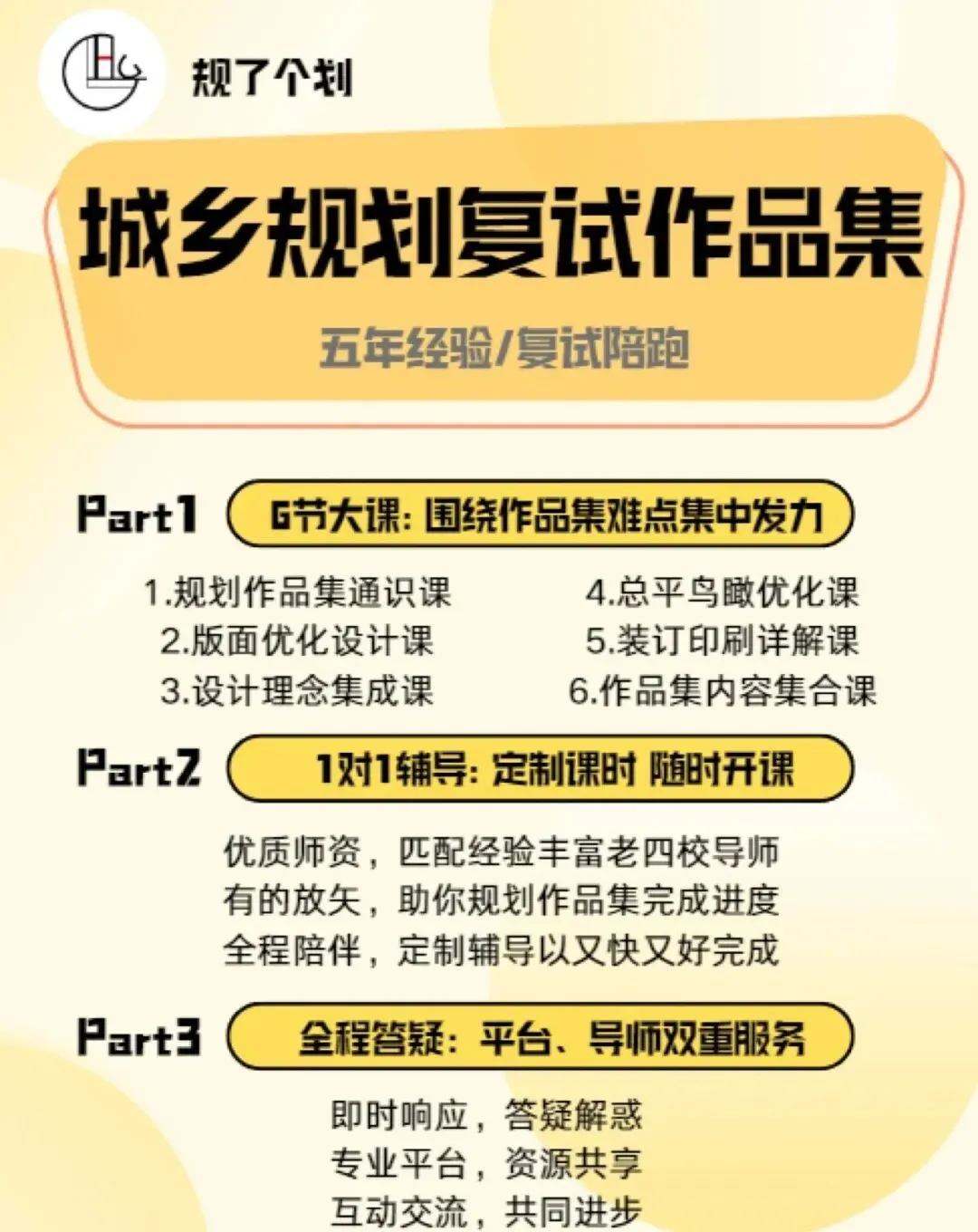 规了个划

城乡规划复试作品集

五年经验/复试陪跑

Part1 6节大课：围绕作品集难点集中发力

1.规划作品集通识课
2.版面优化设计课
3.设计理念集成课

4.总平鸟瞰优化课
5.装订印刷详解课
6.作品集内容集合课

Part2 1对1辅导：定制课时 随时开课

优质师资，匹配经验丰富老四校导师
有的放矢，助你规划作品集完成进度
全程陪伴，定制辅导以又快又好完成

Part3 全程答疑：平台、导师双重服务

即时响应，答疑解惑
专业平台，资源共享
互动交流，共同进步